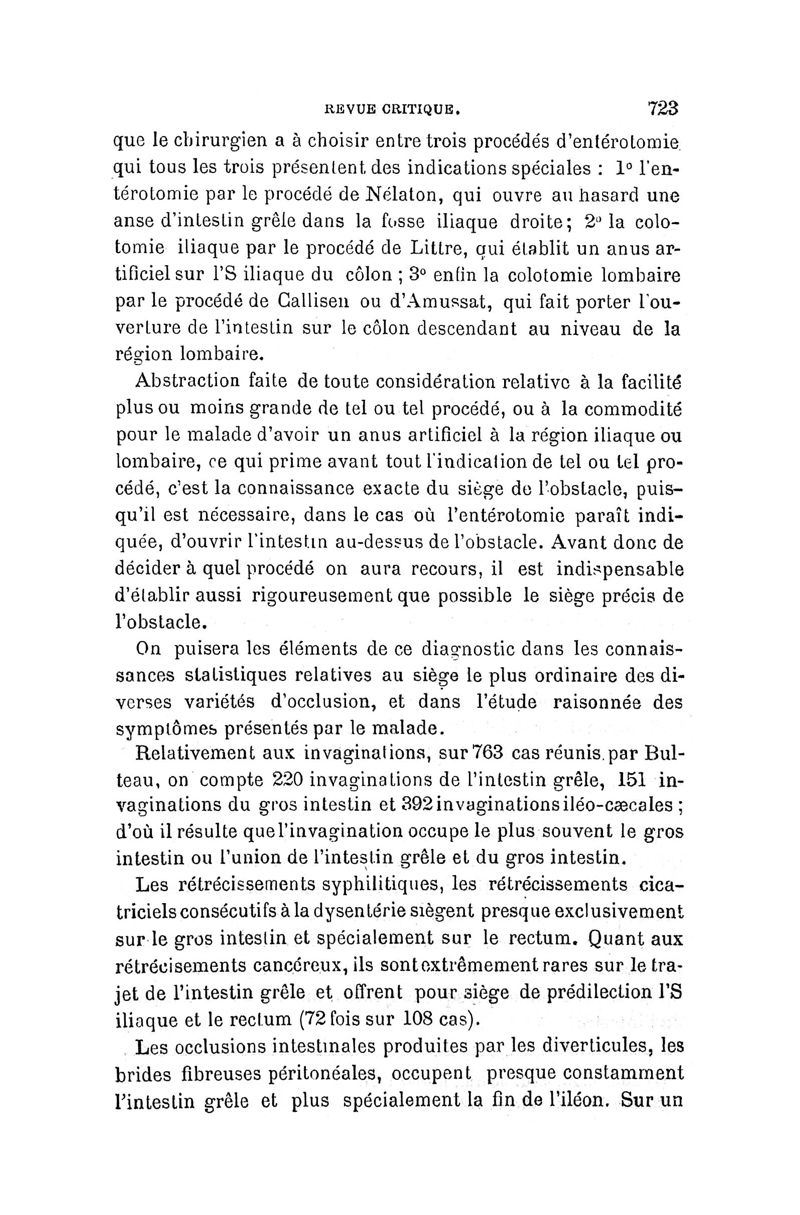 REVUE CRITIQUE. 723

que le chirurgien a à choisir entre trois procédés d'entérotomie qui tous les trois présentent des indications spéciales : 1° l'entérotomie par le procédé de Nélaton, qui ouvre au hasard une anse d'intestin grêle dans la fosse iliaque droite; 2° la colotomie iliaque par le procédé de Littre, qui établit un anus artificiel sur l'S iliaque du côlon ; 3° enfin la colotomie lombaire par le procédé de Callisen ou d'Amussat, qui fait porter l'ouverture de l'intestin sur le côlon descendant au niveau de la région lombaire.

Abstraction faite de toute considération relative à la facilité plus ou moins grande de tel ou tel procédé, ou à la commodité pour le malade d'avoir un anus artificiel à la région iliaque ou lombaire, ce qui prime avant tout l'indication de tel ou tel procédé, c'est la connaissance exacte du siège de l'obstacle, puisqu'il est nécessaire, dans le cas où l'entérotomie paraît indiquée, d'ouvrir l'intestin au-dessus de l'obstacle. Avant donc de décider à quel procédé on aura recours, il est indispensable d'établir aussi rigoureusement que possible le siège précis de l'obstacle.

On puisera les éléments de ce diagnostic dans les connaissances statistiques relatives au siège le plus ordinaire des diverses variétés d'occlusion, et dans l'étude raisonnée des symptômes présentés par le malade.

Relativement aux invaginations, sur 763 cas réunis par Bulteau, on compte 220 invaginations de l'intestin grêle, 151 invaginations du gros intestin et 392 invaginations iléo-cæcales ; d'où il résulte que l'invagination occupe le plus souvent le gros intestin ou l'union de l'intestin grêle et du gros intestin.

Les rétrécissements syphilitiques, les rétrécissements cicatriciels consécutifs à la dysentérie siègent presque exclusivement sur le gros intestin et spécialement sur le rectum. Quant aux rétrécisements cancéreux, ils sont extrêmement rares sur le trajet de l'intestin grêle et offrent pour siège de prédilection l'S iliaque et le rectum (72 fois sur 108 cas).

Les occlusions intestinales produites par les diverticules, les brides fibreuses péritonéales, occupent presque constamment l'intestin grêle et plus spécialement la fin de l'iléon. Sur un